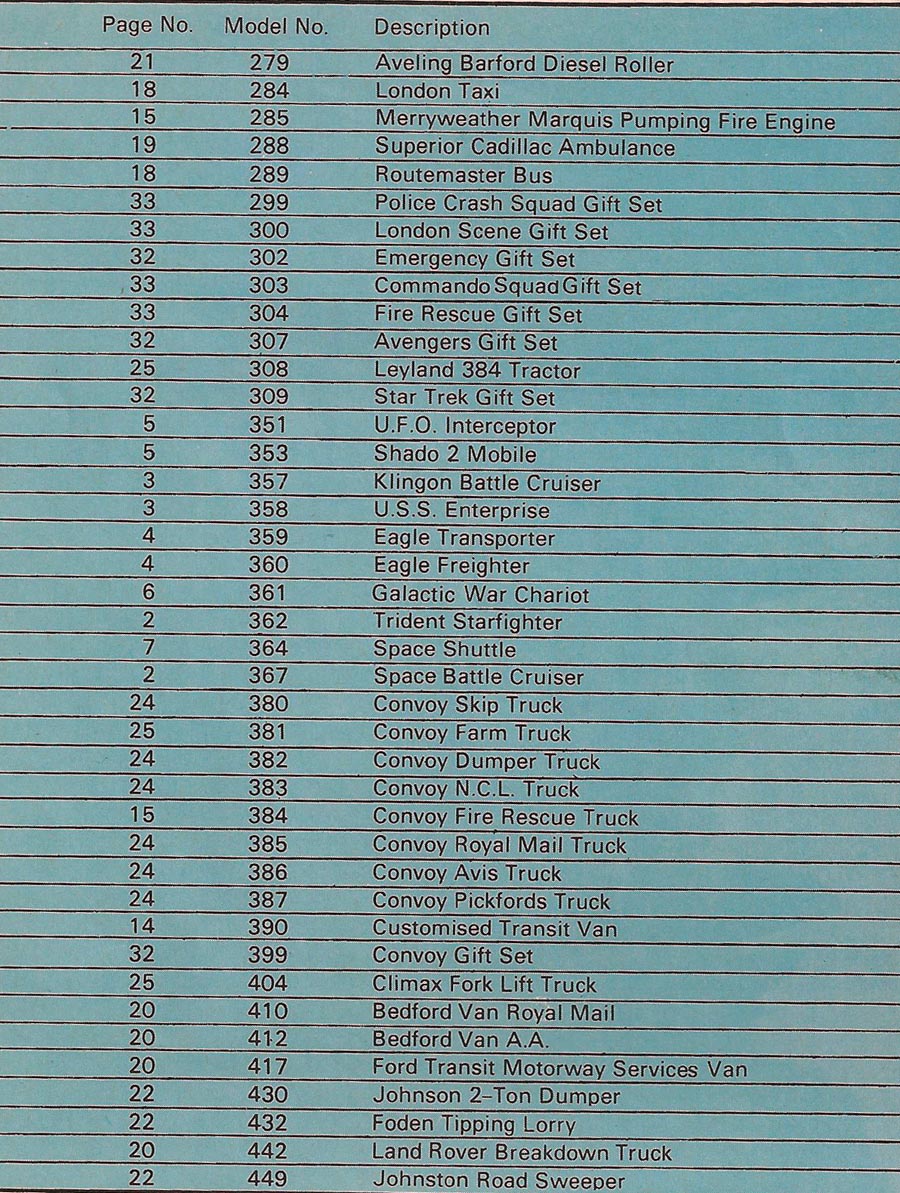 | Page No. | Model No. | Description |
|---|---|---|
| 21 | 279 | Aveling Barford Diesel Roller |
| 18 | 284 | London Taxi |
| 15 | 285 | Merryweather Marquis Pumping Fire Engine |
| 19 | 288 | Superior Cadillac Ambulance |
| 18 | 289 | Routemaster Bus |
| 33 | 299 | Police Crash Squad Gift Set |
| 33 | 300 | London Scene Gift Set |
| 32 | 302 | Emergency Gift Set |
| 33 | 303 | Commando Squad Gift Set |
| 33 | 304 | Fire Rescue Gift Set |
| 32 | 307 | Avengers Gift Set |
| 25 | 308 | Leyland 384 Tractor |
| 32 | 309 | Star Trek Gift Set |
| 5 | 351 | U.F.O. Interceptor |
| 5 | 353 | Shado 2 Mobile |
| 3 | 357 | Klingon Battle Cruiser |
| 3 | 358 | U.S.S. Enterprise |
| 4 | 359 | Eagle Transporter |
| 4 | 360 | Eagle Freighter |
| 6 | 361 | Galactic War Chariot |
| 2 | 362 | Trident Starfighter |
| 7 | 364 | Space Shuttle |
| 2 | 367 | Space Battle Cruiser |
| 24 | 380 | Convoy Skip Truck |
| 25 | 381 | Convoy Farm Truck |
| 24 | 382 | Convoy Dumper Truck |
| 24 | 383 | Convoy N.C.L. Truck |
| 15 | 384 | Convoy Fire Rescue Truck |
| 24 | 385 | Convoy Royal Mail Truck |
| 24 | 386 | Convoy Avis Truck |
| 24 | 387 | Convoy Pickfords Truck |
| 14 | 390 | Customised Transit Van |
| 32 | 399 | Convoy Gift Set |
| 25 | 404 | Climax Fork Lift Truck |
| 20 | 410 | Bedford Van Royal Mail |
| 20 | 412 | Bedford Van A.A. |
| 20 | 417 | Ford Transit Motorway Services Van |
| 22 | 430 | Johnson 2-Ton Dumper |
| 22 | 432 | Foden Tipping Lorry |
| 20 | 442 | Land Rover Breakdown Truck |
| 22 | 449 | Johnston Road Sweeper |